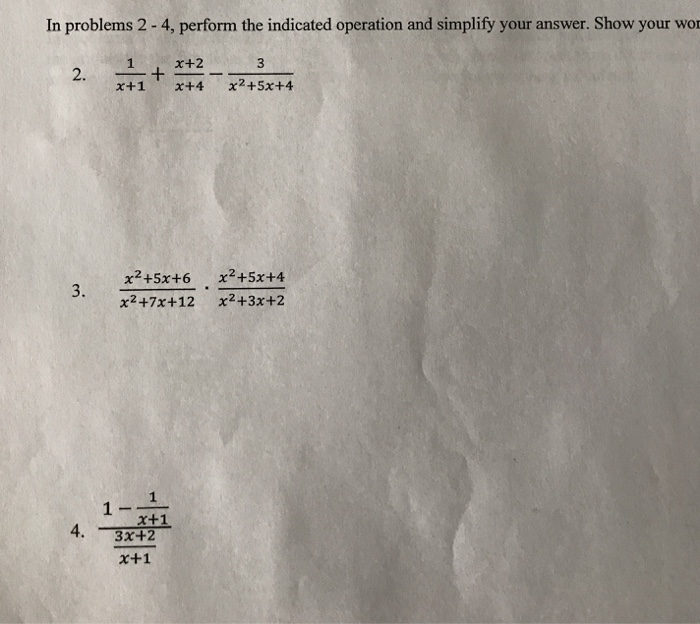 In problems 2 - 4, perform the indicated operation and simplify your answer. Show your wor

2. $\frac{1}{x+1}+\frac{x+2}{x+4}-\frac{3}{x^2+5x+4}$

3. $\frac{x^2+5x+6}{x^2+7x+12}\cdot\frac{x^2+5x+4}{x^2+3x+2}$

4. $\frac{1-\frac{1}{x+1}}{\frac{3x+2}{x+1}}$